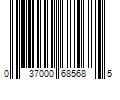 0 37000 68568 5